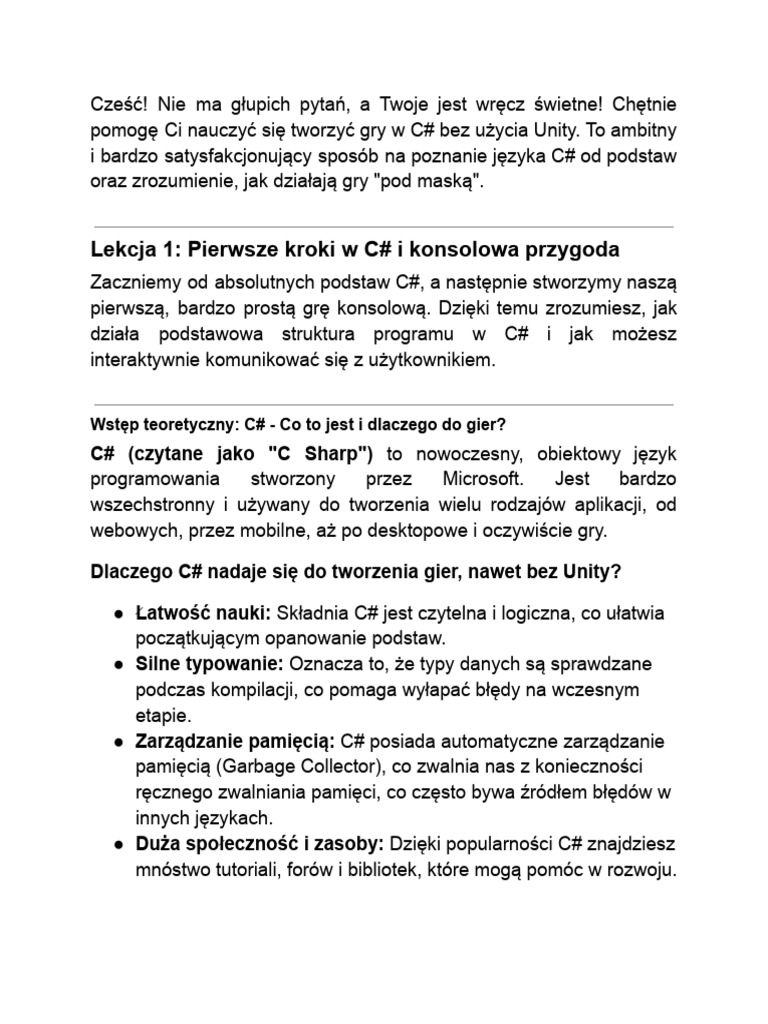 Cześć! Nie ma głupich pytań, a Twoje jest wręcz świetne! Chętnie pomogę Ci nauczyć się tworzyć gry w C# bez użycia Unity. To ambitny i bardzo satysfakcjonujący sposób na poznanie języka C# od podstaw oraz zrozumienie, jak działają gry "pod maską".

Lekcja 1: Pierwsze kroki w C# i konsolowa przygoda

Zaczniemy od absolutnych podstaw C#, a następnie stworzymy naszą pierwszą, bardzo prostą grę konsolową. Dzięki temu zrozumiesz, jak działa podstawowa struktura programu w C# i jak możesz interaktywnie komunikować się z użytkownikiem.

Wstęp teoretyczny: C# - Co to jest i dlaczego do gier?

C# (czytane jako "C Sharp") to nowoczesny, obiektowy język programowania stworzony przez Microsoft. Jest bardzo wszechstronny i używany do tworzenia wielu rodzajów aplikacji, od webowych, przez mobilne, aż po desktopowe i oczywiście gry.

Dlaczego C# nadaje się do tworzenia gier, nawet bez Unity?

● Łatwość nauki: Składnia C# jest czytelna i logiczna, co ułatwia początkującym opanowanie podstaw.
● Silne typowanie: Oznacza to, że typy danych są sprawdzane podczas kompilacji, co pomaga wyłapać błędy na wczesnym etapie.
● Zarządzanie pamięcią: C# posiada automatyczne zarządzanie pamięcią (Garbage Collector), co zwalnia nas z konieczności ręcznego zwalniania pamięci, co często bywa źródłem błędów w innych językach.
● Duża społeczność i zasoby: Dzięki popularności C# znajdziesz mnóstwo tutoriali, forów i bibliotek, które mogą pomóc w rozwoju.